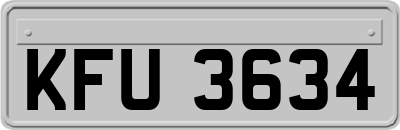 KFU 3634